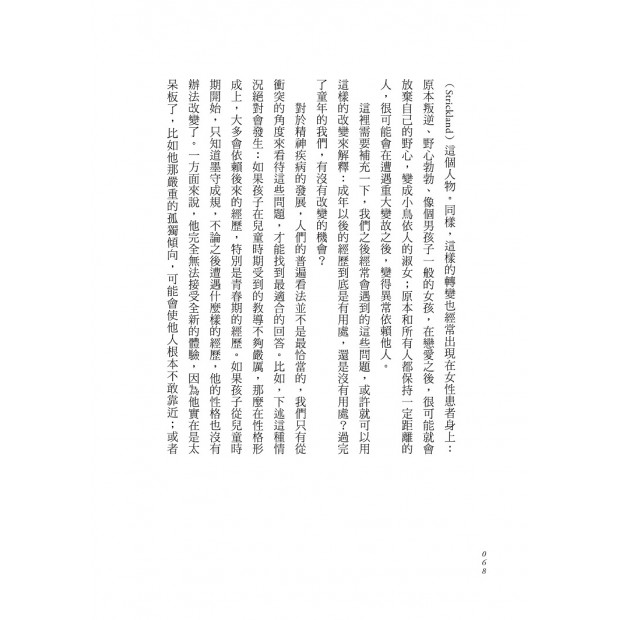 （Strickland）這個人物。同樣，這樣的轉變也經常出現在女性患者身上：原本叛逆、野心勃勃、像個男孩子一般的女孩，在戀愛之後，很可能就會放棄自己的野心，變成小鳥依人的淑女；原本和所有人都保持一定距離的人，很可能會在遭遇重大變故之後，變得異常依賴他人。

這裡需要補充一下，我們之後經常會遇到的這些問題，或許就可以用這樣的改變來解釋：成年以後的經歷到底是有用處，還是沒有用處？過完了童年的我們，有沒有改變的機會？

對於精神疾病的發展，人們的普遍看法並不是最恰當的，我們只有從衝突的角度來看待這些問題，才能找到最適合的回答。比如，下述這種情況絕對會發生：如果孩子在兒童時期受到的教導不夠嚴厲，那麼在性格形成上，大多會依賴後來的經歷，特別是青春期的經歷。如果孩子從兒童時期開始，只知道墨守成規，不論之後遭遇什麼樣的經歷，他的性格也沒有辦法改變了。一方面來說，他完全無法接受全新的體驗，因為他實在是太呆板了，比如他那嚴重的孤獨傾向，可能會使他人根本不敢靠近；或者

068